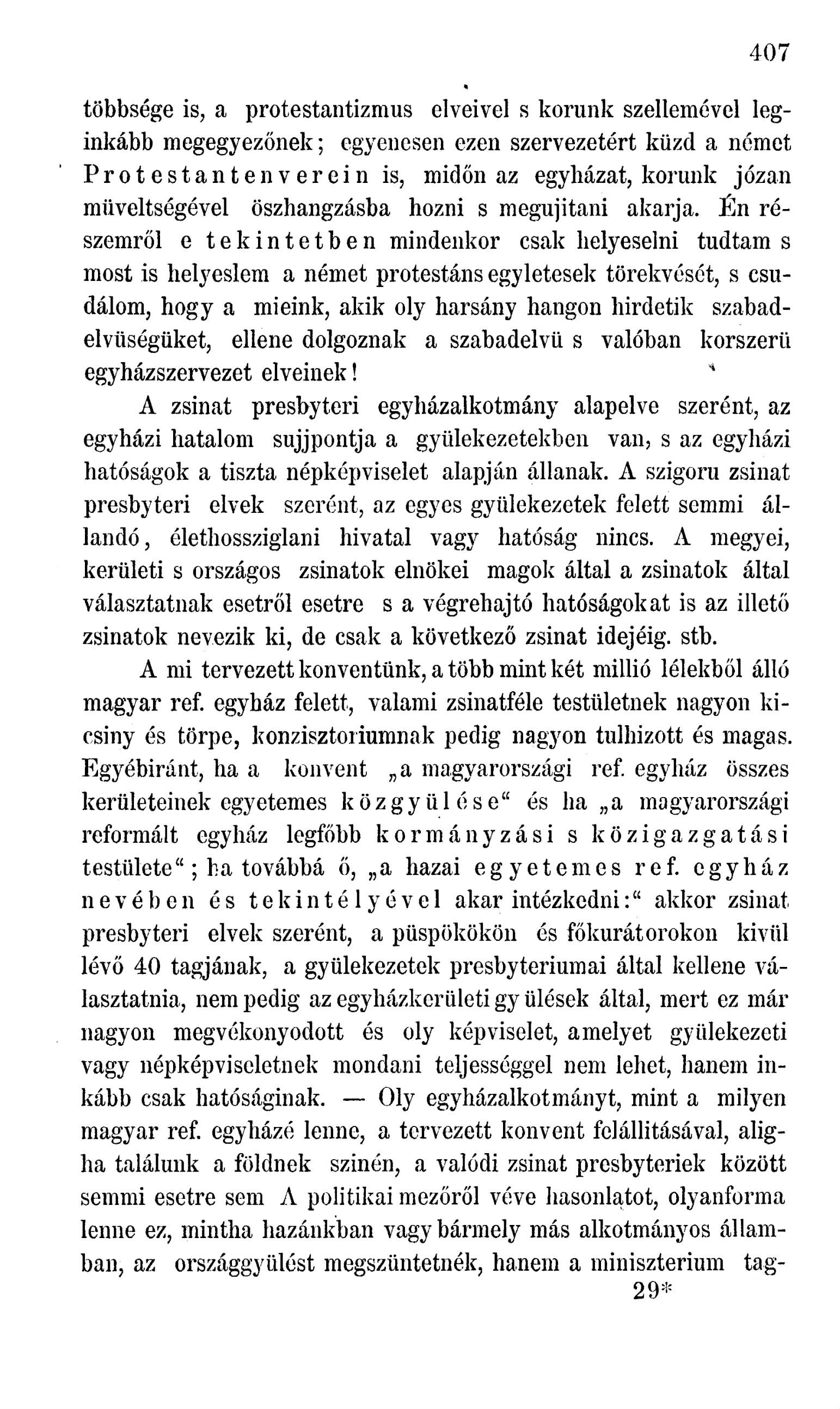 407

többsége is, a protestantizmus elveivel s korunk szellemével leginkább megegyezőnek; egyenesen ezen szervezetért küzd a német Protestantenverein is, midőn az egyházat, korunk józan müveltségével öszhangzásba hozni s megujitani akarja. Én részemről e tekintetben mindenkor csak helyeselni tudtam s most is helyeslem a német protestáns egyletesek törekvését, s csudálom, hogy a mieink, akik oly harsány hangon hirdetik szabadelvüségüket, ellene dolgoznak a szabadelvü s valóban korszerü egyházszervezet elveinek!

A zsinat presbyteri egyházalkotmány alapelve szerént, az egyházi hatalom sujjpontja a gyülekezetekben van, s az egyházi hatóságok a tiszta népképviselet alapján állanak. A szigoru zsinat presbyteri elvek szerént, az egyes gyülekezetek felett semmi állandó, élethossziglani hivatal vagy hatóság nincs. A megyei, kerületi s országos zsinatok elnökei magok által a zsinatok által választatnak esetről esetre s a végrehajtó hatóságokat is az illető zsinatok nevezik ki, de csak a következő zsinat idejéig. stb.

A mi tervezett konventünk, a több mint két millió lélekből álló magyar ref. egyház felett, valami zsinatféle testületnek nagyon kicsiny és törpe, konzisztoriumnak pedig nagyon tulhizott és magas. Egyébiránt, ha a konvent „a magyarországi ref. egyház összes kerületeinek egyetemes közgyülése“ és ha „a magyarországi reformált egyház legfőbb kormányzási s közigazgatási testülete“; ha továbbá ő, „a hazai egyetemes ref. egyház nevében és tekintélyével akar intézkedni:“ akkor zsinat presbyteri elvek szerént, a püspökökön és főkurátorokon kivül lévő 40 tagjának, a gyülekezetek presbyteriumai által kellene választatnia, nem pedig az egyházkerületi gyülések által, mert ez már nagyon megvékonyodott és oly képviselet, amelyet gyülekezeti vagy népképviseletnek mondani teljességgel nem lehet, hanem inkább csak hatóságinak. — Oly egyházalkotmányt, mint a milyen magyar ref. egyházé lenne, a tervezett konvent felállitásával, aligha találunk a földnek szinén, a valódi zsinat presbyteriek között semmi esetre sem A politikai mezőről véve hasonlatot, olyanforma lenne ez, mintha hazánkban vagy bármely más alkotmányos államban, az országgyülést megszüntetnék, hanem a miniszterium tag-

29*